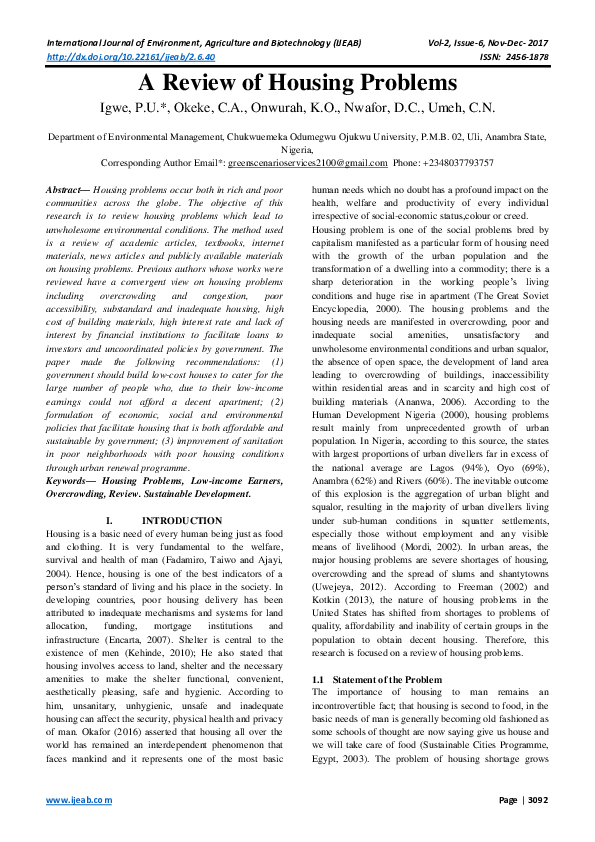 International Journal of Environment, Agriculture and Biotechnology (IJEAB) Vol-2, Issue-6, Nov-Dec- 2017
http://dx.doi.org/10.22161/ijeab/2.6.40 ISSN: 2456-1878

A Review of Housing Problems

Igwe, P.U.*, Okeke, C.A., Onwurah, K.O., Nwafor, D.C., Umeh, C.N.

Department of Environmental Management, Chukwuemeka Odumegwu Ojukwu University, P.M.B. 02, Uli, Anambra State, Nigeria,
Corresponding Author Email*: greenscenarioservices2100@gmail.com Phone: +2348037793757

Abstract— Housing problems occur both in rich and poor communities across the globe. The objective of this research is to review housing problems which lead to unwholesome environmental conditions. The method used is a review of academic articles, textbooks, internet materials, news articles and publicly available materials on housing problems. Previous authors whose works were reviewed have a convergent view on housing problems including overcrowding and congestion, poor accessibility, substandard and inadequate housing, high cost of building materials, high interest rate and lack of interest by financial institutions to facilitate loans to investors and uncoordinated policies by government. The paper made the following recommendations: (1) government should build low-cost houses to cater for the large number of people who, due to their low-income earnings could not afford a decent apartment; (2) formulation of economic, social and environmental policies that facilitate housing that is both affordable and sustainable by government; (3) improvement of sanitation in poor neighborhoods with poor housing conditions through urban renewal programme.
Keywords— Housing Problems, Low-income Earners, Overcrowding, Review. Sustainable Development.

I. INTRODUCTION
Housing is a basic need of every human being just as food and clothing. It is very fundamental to the welfare, survival and health of man (Fadamiro, Taiwo and Ajayi, 2004). Hence, housing is one of the best indicators of a person's standard of living and his place in the society. In developing countries, poor housing delivery has been attributed to inadequate mechanisms and systems for land allocation, funding, mortgage institutions and infrastructure (Encarta, 2007). Shelter is central to the existence of men (Kehinde, 2010); He also stated that housing involves access to land, shelter and the necessary amenities to make the shelter functional, convenient, aesthetically pleasing, safe and hygienic. According to him, unsanitary, unhygienic, unsafe and inadequate housing can affect the security, physical health and privacy of man. Okafor (2016) asserted that housing all over the world has remained an interdependent phenomenon that faces mankind and it represents one of the most basic human needs which no doubt has a profound impact on the health, welfare and productivity of every individual irrespective of social-economic status,colour or creed.

Housing problem is one of the social problems bred by capitalism manifested as a particular form of housing need with the growth of the urban population and the transformation of a dwelling into a commodity; there is a sharp deterioration in the working people's living conditions and huge rise in apartment (The Great Soviet Encyclopedia, 2000). The housing problems and the housing needs are manifested in overcrowding, poor and inadequate social amenities, unsatisfactory and unwholesome environmental conditions and urban squalor, the absence of open space, the development of land area leading to overcrowding of buildings, inaccessibility within residential areas and in scarcity and high cost of building materials (Ananwa, 2006). According to the Human Development Nigeria (2000), housing problems result mainly from unprecedented growth of urban population. In Nigeria, according to this source, the states with largest proportions of urban dwellers far in excess of the national average are Lagos (94%), Oyo (69%), Anambra (62%) and Rivers (60%). The inevitable outcome of this explosion is the aggregation of urban blight and squalor, resulting in the majority of urban dwellers living under sub-human conditions in squatter settlements, especially those without employment and any visible means of livelihood (Mordi, 2002). In urban areas, the major housing problems are severe shortages of housing, overcrowding and the spread of slums and shantytowns (Uwejeya, 2012). According to Freeman (2002) and Kotkin (2013), the nature of housing problems in the United States has shifted from shortages to problems of quality, affordability and inability of certain groups in the population to obtain decent housing. Therefore, this research is focused on a review of housing problems.

1.1 Statement of the Problem
The importance of housing to man remains an incontrovertible fact; that housing is second to food, in the basic needs of man is generally becoming old fashioned as some schools of thought are now saying give us house and we will take care of food (Sustainable Cities Programme, Egypt, 2003). The problem of housing shortage grows

www.ijeab.com Page | 3092